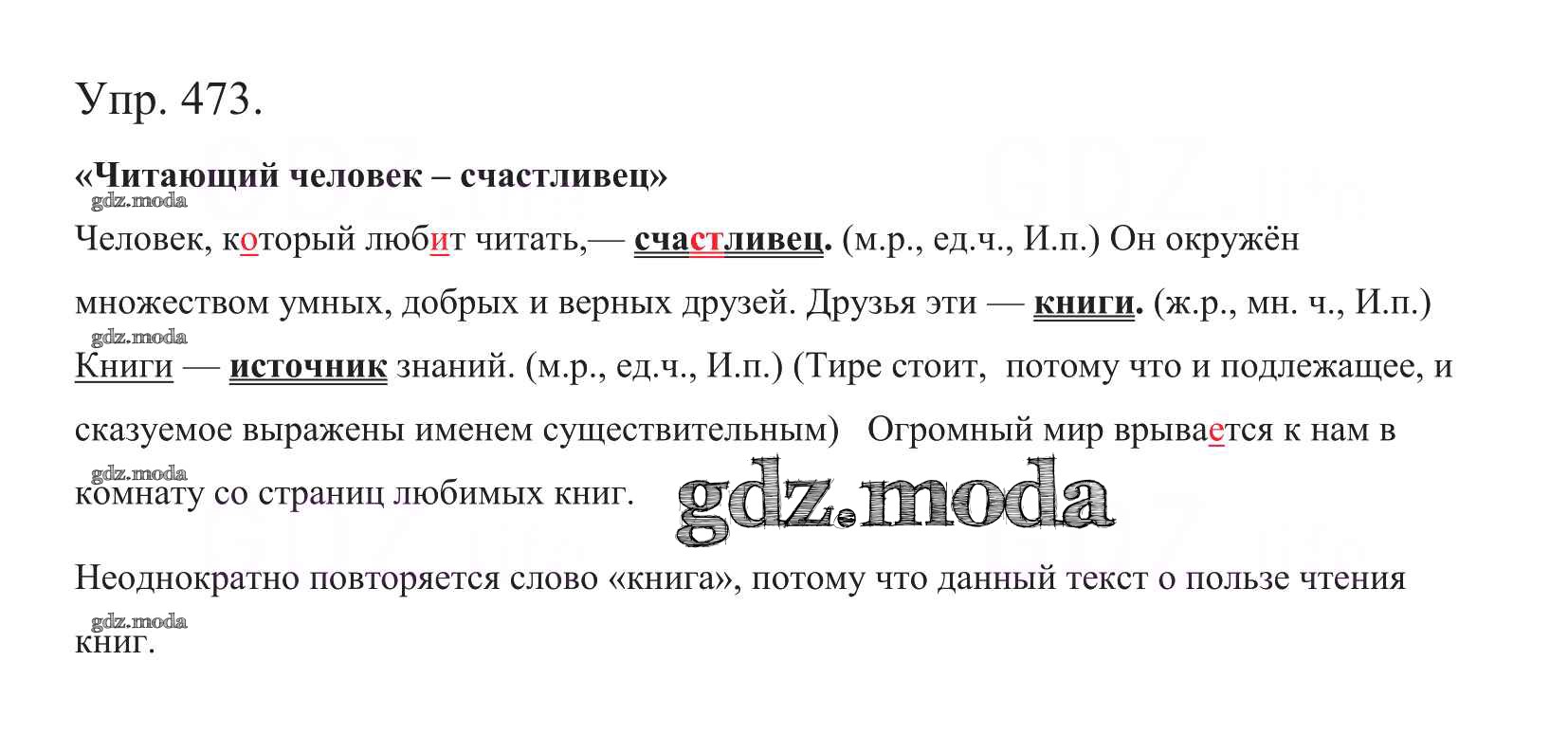 Упр. 473.

«Читающий человек – счастливец»

Человек, который любит читать,— счастливец. (м.р., ед.ч., И.п.) Он окружён множеством умных, добрых и верных друзей. Друзья эти — книги. (ж.р., мн. ч., И.п.) Книги — источник знаний. (м.р., ед.ч., И.п.) (Тире стоит, потому что и подлежащее, и сказуемое выражены именем существительным) Огромный мир врывается к нам в комнату со страниц любимых книг.

Неоднократно повторяется слово «книга», потому что данный текст о пользе чтения книг.

gdz.moda